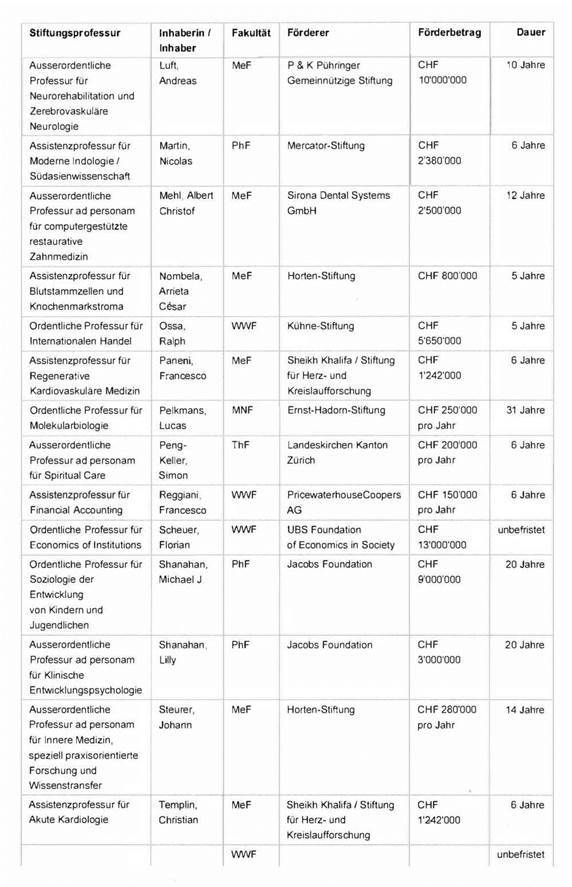 | Stiftungsprofessur | Inhaberin / Inhaber | Fakultät | Förderer | Förderbetrag | Dauer |
|---|---|---|---|---|---|
| Ausserordentliche Professur für Neurorehabilitation und Zerebrovaskuläre Neurologie | Luft, Andreas | MeF | P & K Pühringer Gemeinnützige Stiftung | CHF 10'000'000 | 10 Jahre |
| Assistenzprofessur für Moderne Indologie / Südasienwissenschaft | Martin, Nicolas | PhF | Mercator-Stiftung | CHF 2'380'000 | 6 Jahre |
| Ausserordentliche Professur ad personam für computergestützte restaurative Zahnmedizin | Mehl, Albert Christof | MeF | Sirona Dental Systems GmbH | CHF 2'500'000 | 12 Jahre |
| Assistenzprofessur für Blutstammzellen und Knochenmarkstroma | Nombela, Arrieta César | MeF | Horten-Stiftung | CHF 800'000 | 5 Jahre |
| Ordentliche Professur für Internationalen Handel | Ossa, Ralph | WWF | Kühne-Stiftung | CHF 5'650'000 | 5 Jahre |
| Assistenzprofessur für Regenerative Kardiovaskuläre Medizin | Paneni, Francesco | MeF | Sheikh Khalifa / Stiftung für Herz- und Kreislaufforschung | CHF 1'242'000 | 6 Jahre |
| Ordentliche Professur für Molekularbiologie | Pelkmans, Lucas | MNF | Ernst-Hadorn-Stiftung | CHF 250'000 pro Jahr | 31 Jahre |
| Ausserordentliche Professur ad personam für Spiritual Care | Peng-Keller, Simon | ThF | Landeskirchen Kanton Zürich | CHF 200'000 pro Jahr | 6 Jahre |
| Assistenzprofessur für Financial Accounting | Reggiani, Francesco | WWF | PricewaterhouseCoopers AG | CHF 150'000 pro Jahr | 6 Jahre |
| Ordentliche Professur für Economics of Institutions | Scheuer, Florian | WWF | UBS Foundation of Economics in Society | CHF 13'000'000 | unbefristet |
| Ordentliche Professur für Soziologie der Entwicklung von Kindern und Jugendlichen | Shanahan, Michael J. | PhF | Jacobs Foundation | CHF 9'000'000 | 20 Jahre |
| Ausserordentliche Professur ad personam für Klinische Entwicklungspsychologie | Shanahan, Lilly | PhF | Jacobs Foundation | CHF 3'000'000 | 20 Jahre |
| Ausserordentliche Professur ad personam für Innere Medizin, speziell praxisorientierte Forschung und Wissenstransfer | Steurer, Johann | MeF | Horten-Stiftung | CHF 280'000 pro Jahr | 14 Jahre |
| Assistenzprofessur für Akute Kardiologie | Templin, Christian | MeF | Sheikh Khalifa / Stiftung für Herz- und Kreislaufforschung | CHF 1'242'000 | 6 Jahre |
| | | WWF | | | unbefristet |